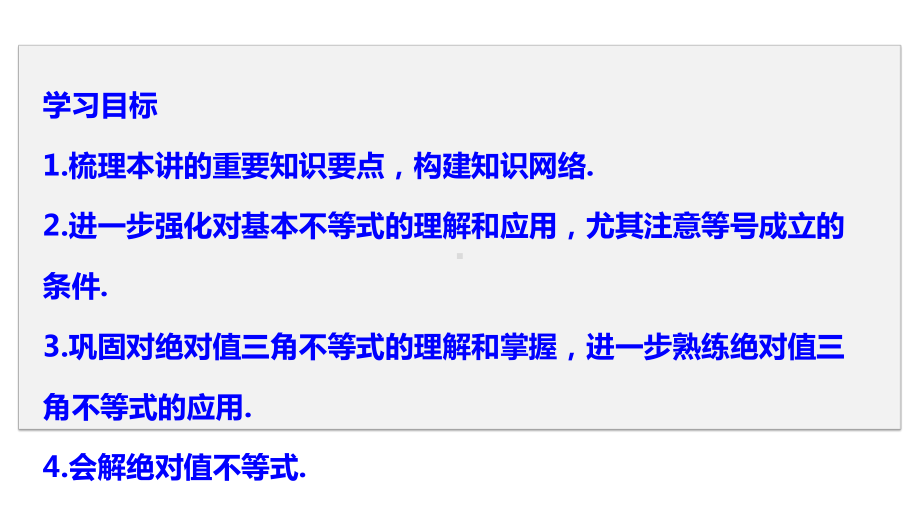 学习目标

1.梳理本讲的重要知识要点，构建知识网络.

2.进一步强化对基本不等式的理解和应用，尤其注意等号成立的条件.

3.巩固对绝对值三角不等式的理解和掌握，进一步熟练绝对值三角不等式的应用.

4.会解绝对值不等式.